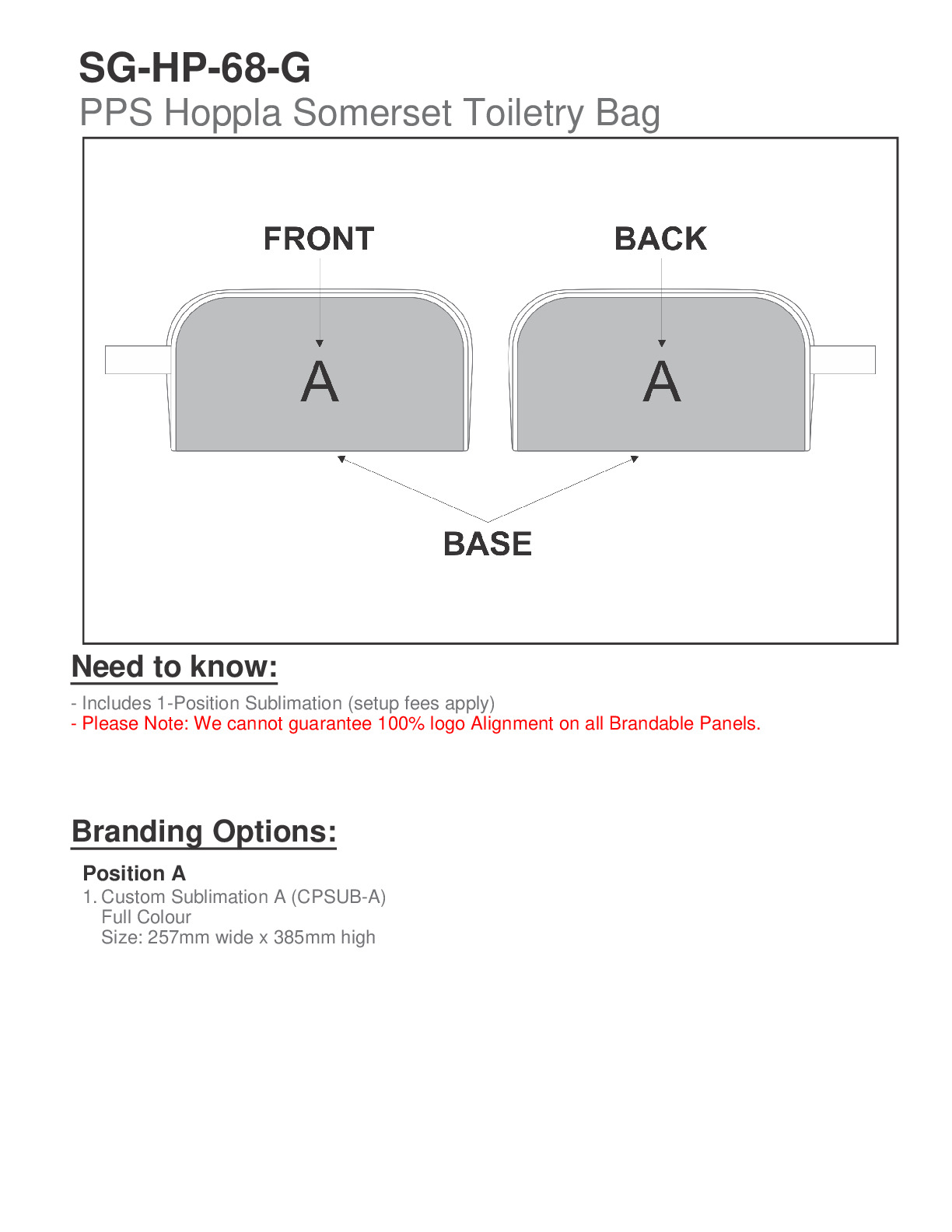 SG-HP-68-G
PPS Hoppla Somerset Toiletry Bag

FRONT
BACK
A
A
BASE

Need to know:

- Includes 1-Position Sublimation (setup fees apply)
- Please Note: We cannot guarantee 100% logo Alignment on all Brandable Panels.

Branding Options:

Position A
1. Custom Sublimation A (CPSUB-A)
Full Colour
Size: 257mm wide x 385mm high